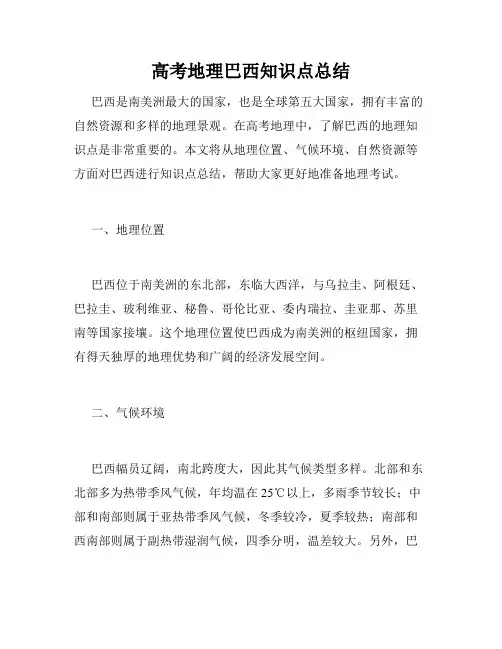 高考地理巴西知识点总结

巴西是南美洲最大的国家，也是全球第五大国家，拥有丰富的自然资源和多样的地理景观。在高考地理中，了解巴西的地理知识点是非常重要的。本文将从地理位置、气候环境、自然资源等方面对巴西进行知识点总结，帮助大家更好地准备地理考试。

一、地理位置

巴西位于南美洲的东北部，东临大西洋，与乌拉圭、阿根廷、巴拉圭、玻利维亚、秘鲁、哥伦比亚、委内瑞拉、圭亚那、苏里南等国家接壤。这个地理位置使巴西成为南美洲的枢纽国家，拥有得天独厚的地理优势和广阔的经济发展空间。

二、气候环境

巴西幅员辽阔，南北跨度大，因此其气候类型多样。北部和东北部多为热带季风气候，年均温在25℃以上，多雨季节较长；中部和南部则属于亚热带季风气候，冬季较冷，夏季较热；南部和西南部则属于副热带湿润气候，四季分明，温差较大。另外，巴